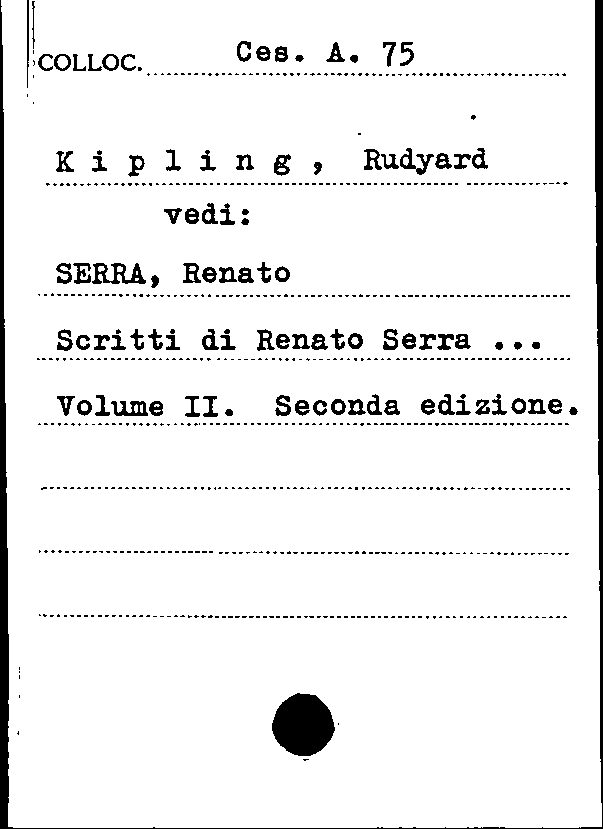 COLLOC. Ces. A. 75

K i p l i n g , Rudyard

vedi:

SERRA, Renato

Scritti di Renato Serra ...

Volume II. Seconda edizione.